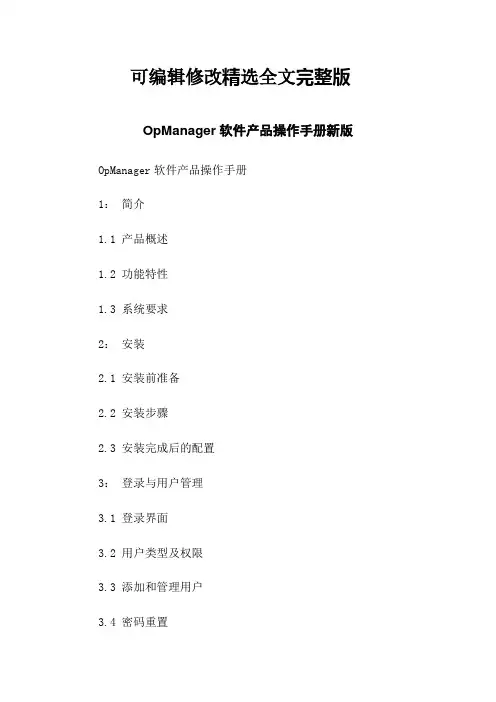 可编辑修改精选全文完整版

OpManager 软件产品操作手册新版

OpManager 软件产品操作手册

1： 简介

1.1 产品概述

1.2 功能特性

1.3 系统要求

2： 安装

2.1 安装前准备

2.2 安装步骤

2.3 安装完成后的配置

3： 登录与用户管理

3.1 登录界面

3.2 用户类型及权限

3.3 添加和管理用户

3.4 密码重置